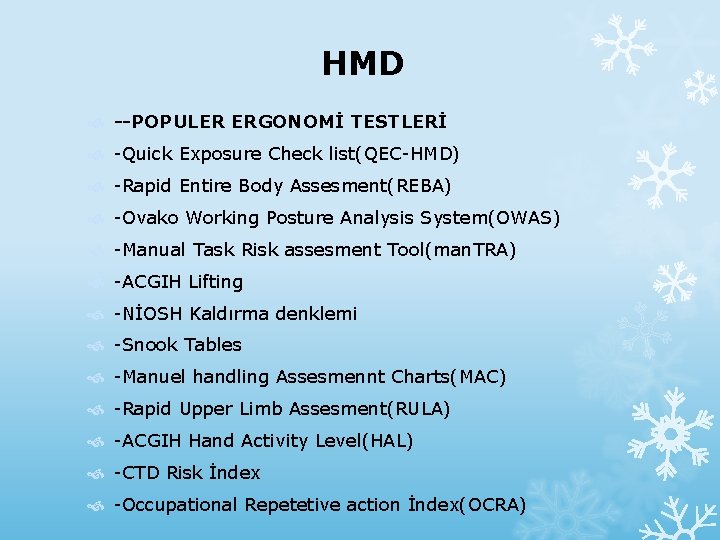 HMD

--POPULER ERGONOMİ TESTLERİ
-Quick Exposure Check list(QEC-HMD)
-Rapid Entire Body Assesment(REBA)
-Ovako Working Posture Analysis System(OWAS)
-Manual Task Risk assesment Tool(manTRA)
-ACGIH Lifting
-NİOSH Kaldırma denklemi
-Snook Tables
-Manuel handling Assesmennt Charts(MAC)
-Rapid Upper Limb Assesment(RULA)
-ACGIH Hand Activity Level(HAL)
-CTD Risk İndex
-Occupational Repetetive action İndex(OCRA)